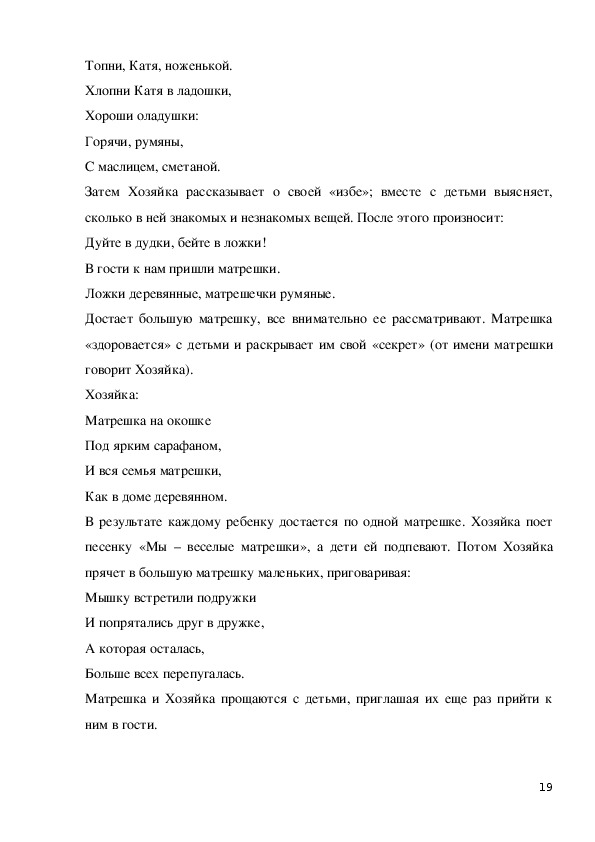 Топни, Катя, ноженькой.

Хлопни Катя в ладошки,

Хороши оладушки:

Горячи, румяны,

С маслицем, сметаной.

Затем Хозяйка рассказывает о своей «избе»; вместе с детьми выясняет, сколько в ней знакомых и незнакомых вещей. После этого произносит:

Дуйте в дудки, бейте в ложки!

В гости к нам пришли матрешки.

Ложки деревянные, матрешечки румяные.

Достает большую матрешку, все внимательно ее рассматривают. Матрешка «здоровается» с детьми и раскрывает им свой «секрет» (от имени матрешки говорит Хозяйка).

Хозяйка:

Матрешка на окошке

Под ярким сарафаном,

И вся семья матрешки,

Как в доме деревянном.

В результате каждому ребенку достается по одной матрешке. Хозяйка поет песенку «Мы – веселые матрешки», а дети ей подпевают. Потом Хозяйка прячет в большую матрешку маленьких, приговаривая:

Мышку встретили подружки

И попрятались друг в дружке,

А которая осталась,

Больше всех перепугалась.

Матрешка и Хозяйка прощаются с детьми, приглашая их еще раз прийти к ним в гости.

19